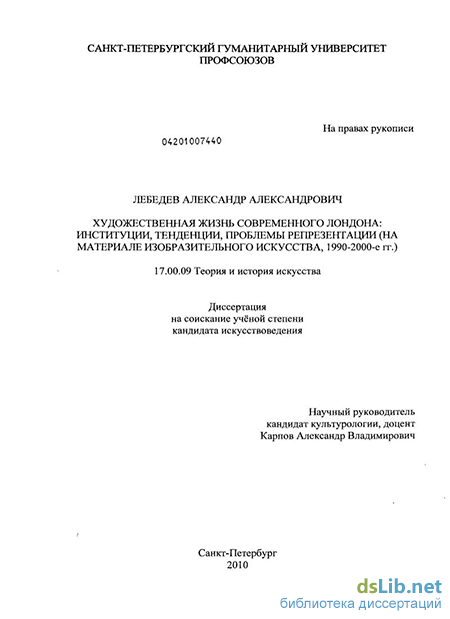 САНКТ-ПЕТЕРБУРГСКИЙ ГУМАНИТАРНЫЙ УНИВЕРСИТЕТ ПРОФСОЮЗОВ

На правах рукописи

04201007440

ЛЕБЕДЕВ АЛЕКСАНДР АЛЕКСАНДРОВИЧ

ХУДОЖЕСТВЕННАЯ ЖИЗНЬ СОВРЕМЕННОГО ЛОНДОНА: ИНСТИТУЦИИ, ТЕНДЕНЦИИ, ПРОБЛЕМЫ РЕПРЕЗЕНТАЦИИ (НА МАТЕРИАЛЕ ИЗОБРАЗИТЕЛЬНОГО ИСКУССТВА, 1990-2000-е гг.)

17.00.09 Теория и история искусства

Диссертация
на соискание учёной степени
кандидата искусствоведения

Научный руководитель
кандидат культурологии, доцент
Карпов Александр Владимирович

Санкт-Петербург
2010

dsLib.net
библиотека диссертаций